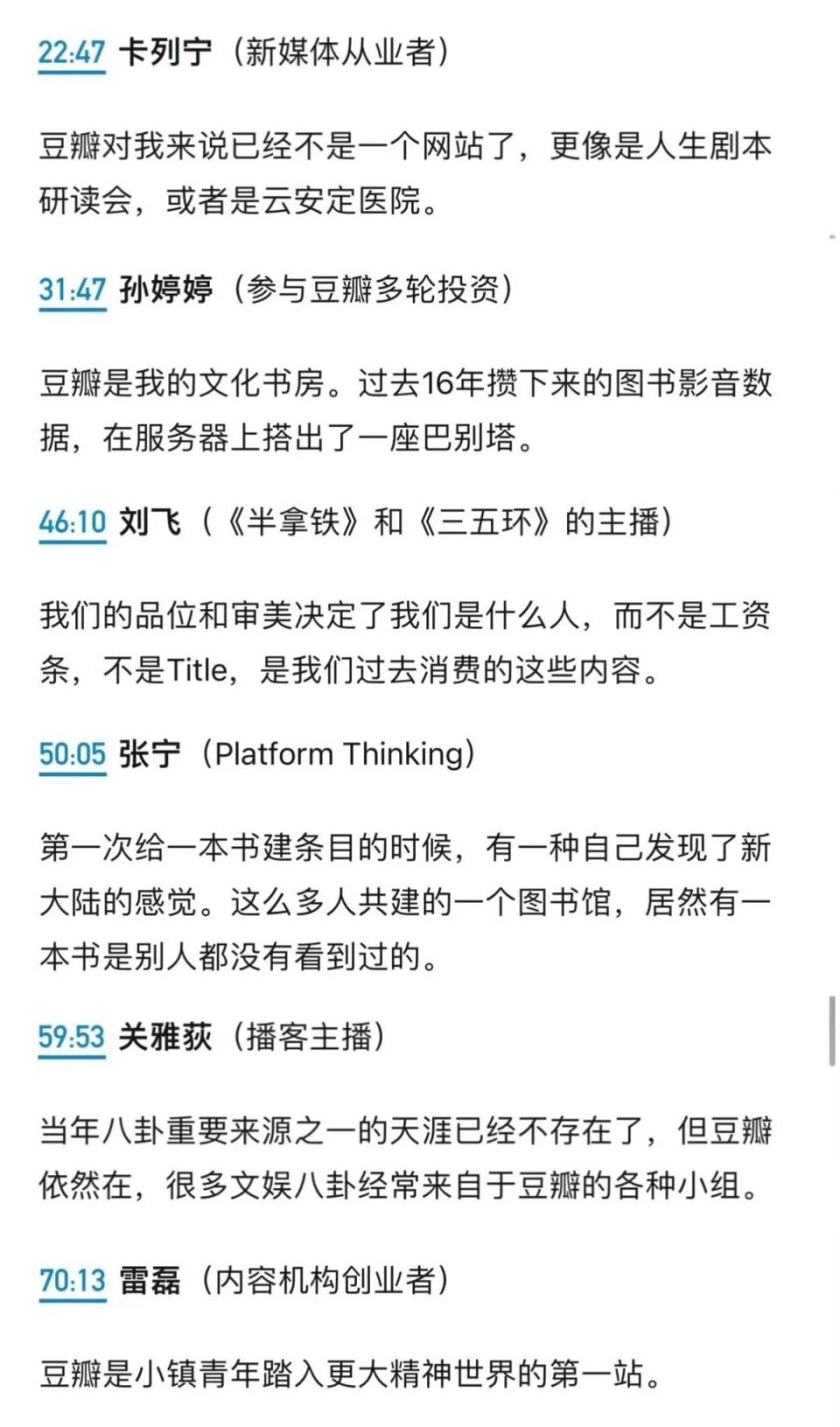 22:47 卡列宁（新媒体从业者）

豆瓣对我来说已经不是一个网站了，更像是人生剧本研读会，或者是云安定医院。

31:47 孙婷婷（参与豆瓣多轮投资）

豆瓣是我的文化书房。过去16年攒下来的图书影音数据，在服务器上搭出了一座巴别塔。

46:10 刘飞（《半拿铁》和《三五环》的主播）

我们的品位和审美决定了我们是什么人，而不是工资条，不是Title，是我们过去消费的这些内容。

50:05 张宁（Platform Thinking）

第一次给一本书建条目的时候，有一种自己发现了新大陆的感觉。这么多人共建的一个图书馆，居然有一本书是别人都没有看到过的。

59:53 关雅荻（播客主播）

当年八卦重要来源之一的天涯已经不存在了，但豆瓣依然在，很多文娱八卦经常来自于豆瓣的各种小组。

70:13 雷磊（内容机构创业者）

豆瓣是小镇青年踏入更大精神世界的第一站。